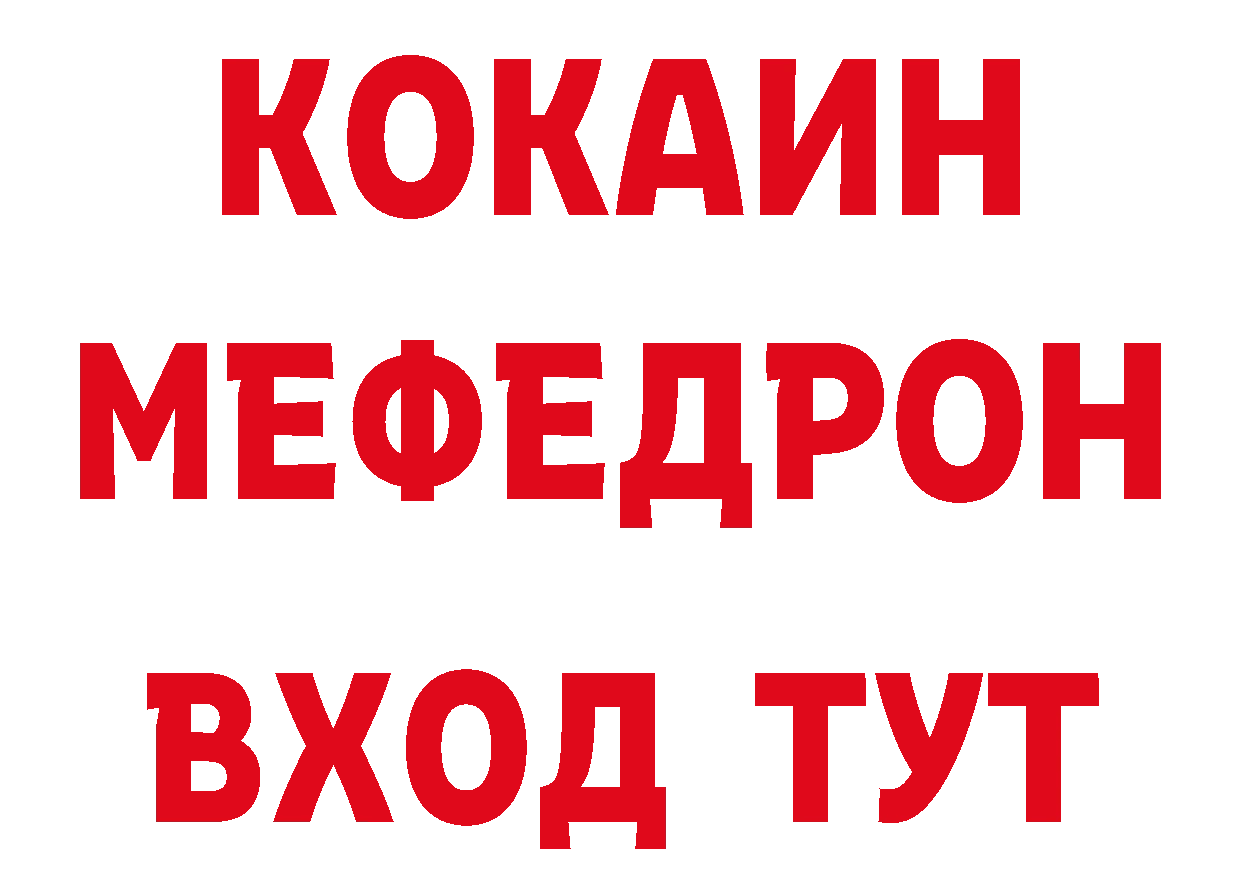 КОКАИН
МЕФЕДРОН
ВХОД ТУТ